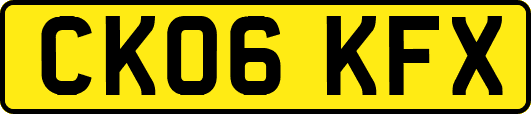 CK06 KFX